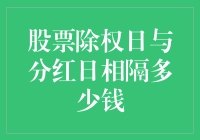 股票除权日与分红日相隔多少钱